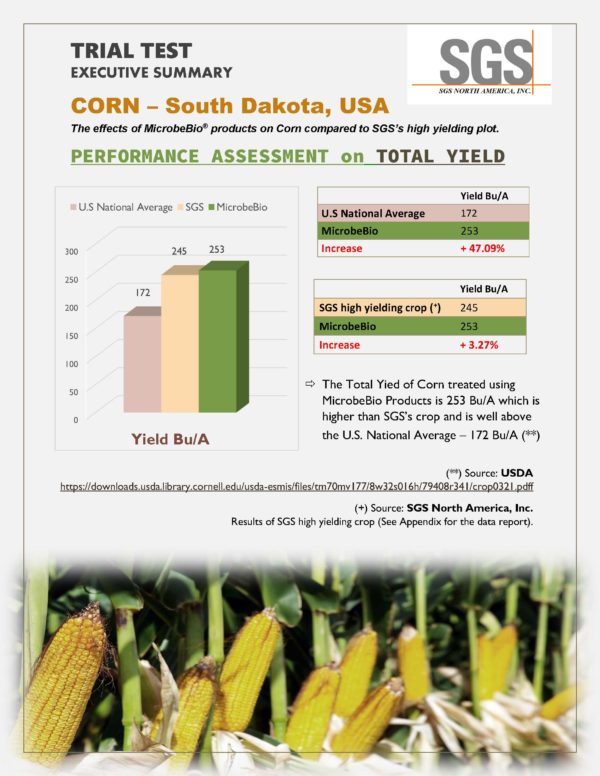 TRIAL TEST
EXECUTIVE SUMMARY

SGS
SGS NORTH AMERICA, INC.

CORN – South Dakota, USA

The effects of MicrobeBio® products on Corn compared to SGS's high yielding plot.

PERFORMANCE ASSESSMENT on TOTAL YIELD

U.S National Average SGS MicrobeBio

300
250
200
150
100
50
0

172
245
253

Yield Bu/A

| | Yield Bu/A |
|---|---|
| U.S National Average | 172 |
| MicrobeBio | 253 |
| Increase | + 47.09% |

| | Yield Bu/A |
|---|---|
| SGS high yielding crop (+) | 245 |
| MicrobeBio | 253 |
| Increase | + 3.27% |

⇨ The Total Yied of Corn treated using MicrobeBio Products is 253 Bu/A which is higher than SGS's crop and is well above the U.S. National Average – 172 Bu/A (**)

(**) Source: USDA
https://downloads.usda.library.cornell.edu/usda-esmis/files/tm70mv177/8w32s016h/79408r341/crop0321.pdff

(+) Source: SGS North America, Inc.
Results of SGS high yielding crop (See Appendix for the data report).